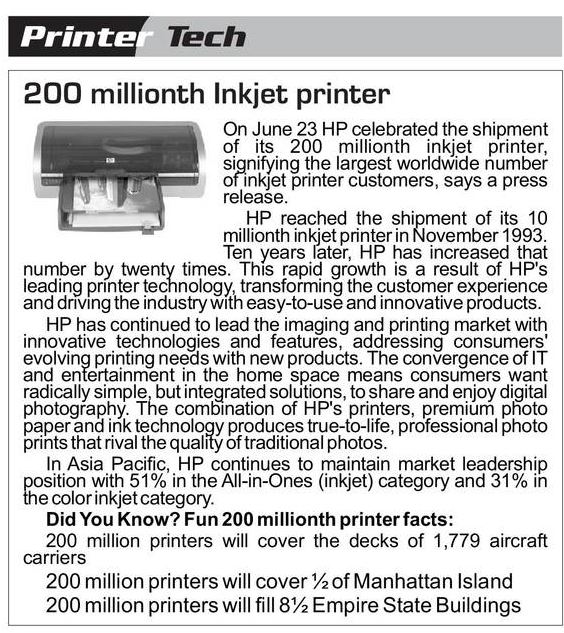 Printer Tech

200 millionth Inkjet printer

On June 23 HP celebrated the shipment of its 200 millionth inkjet printer, signifying the largest worldwide number of inkjet printer customers, says a press release.

HP reached the shipment of its 10 millionth inkjet printer in November 1993. Ten years later, HP has increased that number by twenty times. This rapid growth is a result of HP's leading printer technology, transforming the customer experience and driving the industry with easy-to-use and innovative products.

HP has continued to lead the imaging and printing market with innovative technologies and features, addressing consumers' evolving printing needs with new products. The convergence of IT and entertainment in the home space means consumers want radically simple, but integrated solutions, to share and enjoy digital photography. The combination of HP's printers, premium photo paper and ink technology produces true-to-life, professional photo prints that rival the quality of traditional photos.

In Asia Pacific, HP continues to maintain market leadership position with 51% in the All-in-Ones (inkjet) category and 31% in the color inkjet category.

Did You Know? Fun 200 millionth printer facts:

200 million printers will cover the decks of 1,779 aircraft carriers

200 million printers will cover ½ of Manhattan Island

200 million printers will fill 8½ Empire State Buildings